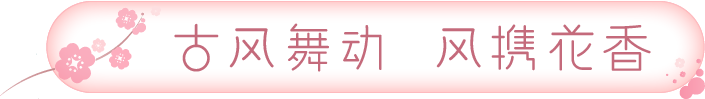 古风舞动 风携花香